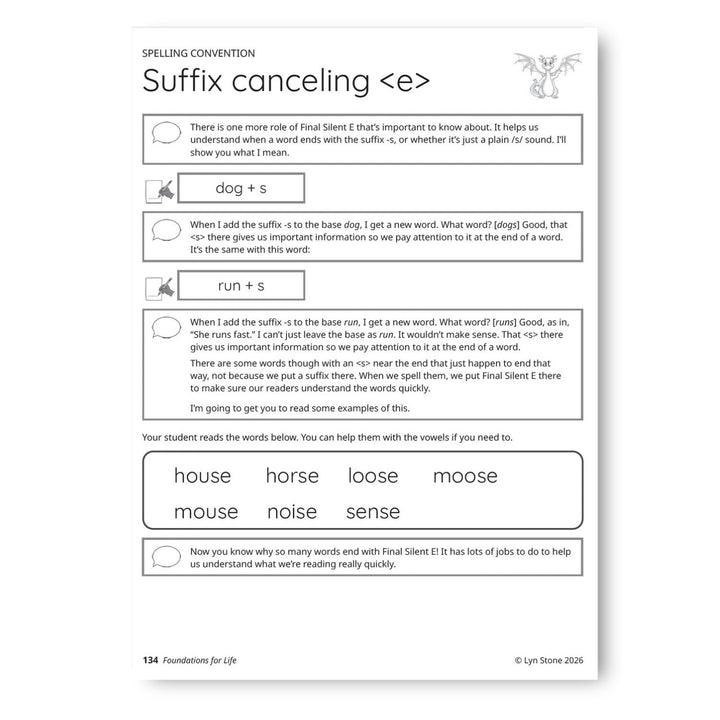 SPELLING CONVENTION

Suffix canceling <e>

There is one more role of Final Silent E that's important to know about. It helps us understand when a word ends with the suffix -s, or whether it's just a plain /s/ sound. I'll show you what I mean.

dog + s

When I add the suffix -s to the base dog, I get a new word. What word? [dogs] Good, that <s> there gives us important information so we pay attention to it at the end of a word. It's the same with this word:

run + s

When I add the suffix -s to the base run, I get a new word. What word? [runs] Good, as in, "She runs fast." I can't just leave the base as run. It wouldn't make sense. That <s> there gives us important information so we pay attention to it at the end of a word.

There are some words though with an <s> near the end that just happen to end that way, not because we put a suffix there. When we spell them, we put Final Silent E there to make sure our readers understand the words quickly.

I'm going to get you to read some examples of this.

Your student reads the words below. You can help them with the vowels if you need to.

house horse loose moose
mouse noise sense

Now you know why so many words end with Final Silent E! It has lots of jobs to do to help us understand what we're reading really quickly.

134 Foundations for Life © Lyn Stone 2026